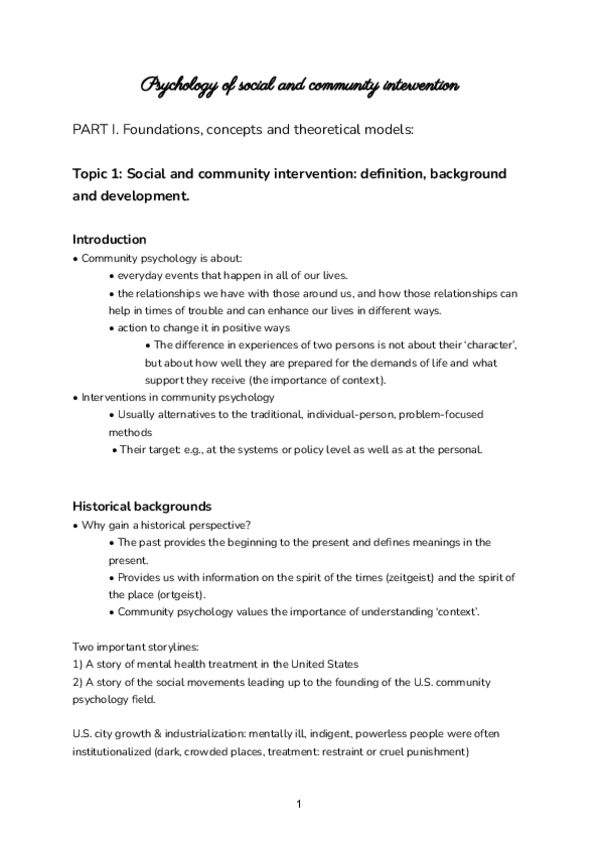 Psychology of social and community intervention

PART I. Foundations, concepts and theoretical models:

Topic 1: Social and community intervention: definition, background and development.

Introduction
• Community psychology is about:
• everyday events that happen in all of our lives.
• the relationships we have with those around us, and how those relationships can help in times of trouble and can enhance our lives in different ways.
• action to change it in positive ways
• The difference in experiences of two persons is not about their 'character', but about how well they are prepared for the demands of life and what support they receive (the importance of context).
• Interventions in community psychology
• Usually alternatives to the traditional, individual-person, problem-focused methods
• Their target: e.g., at the systems or policy level as well as at the personal.

Historical backgrounds
• Why gain a historical perspective?
• The past provides the beginning to the present and defines meanings in the present.
• Provides us with information on the spirit of the times (zeitgeist) and the spirit of the place (ortgeist).
• Community psychology values the importance of understanding 'context'.

Two important storylines:
1) A story of mental health treatment in the United States
2) A story of the social movements leading up to the founding of the U.S. community psychology field.

U.S. city growth & industrialization: mentally ill, indigent, powerless people were often institutionalized (dark, crowded places, treatment: restraint or cruel punishment)

1